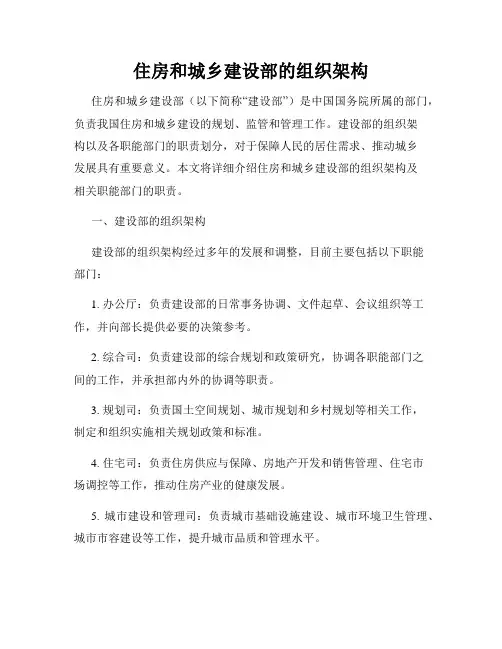 住房和城乡建设部的组织架构

住房和城乡建设部（以下简称“建设部”）是中国国务院所属的部门，负责我国住房和城乡建设的规划、监管和管理工作。建设部的组织架构以及各职能部门的职责划分，对于保障人民的居住需求、推动城乡发展具有重要意义。本文将详细介绍住房和城乡建设部的组织架构及相关职能部门的职责。

一、建设部的组织架构

建设部的组织架构经过多年的发展和调整，目前主要包括以下职能部门：

1. 办公厅：负责建设部的日常事务协调、文件起草、会议组织等工作，并向部长提供必要的决策参考。

2. 综合司：负责建设部的综合规划和政策研究，协调各职能部门之间的工作，并承担部内外的协调等职责。

3. 规划司：负责国土空间规划、城市规划和乡村规划等相关工作，制定和组织实施相关规划政策和标准。

4. 住宅司：负责住房供应与保障、房地产开发和销售管理、住宅市场调控等工作，推动住房产业的健康发展。

5. 城市建设和管理司：负责城市基础设施建设、城市环境卫生管理、城市市容建设等工作，提升城市品质和管理水平。